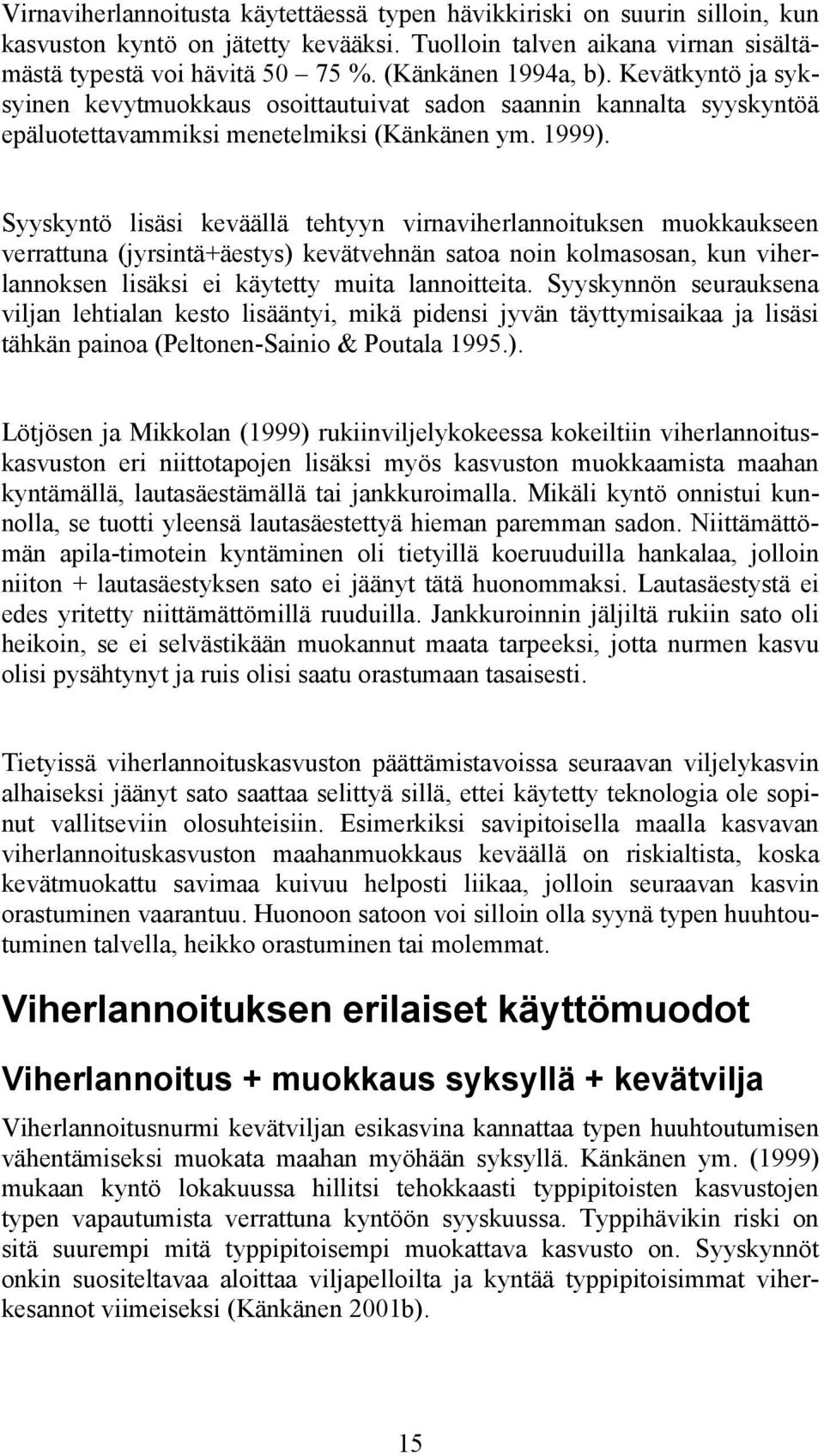 Virnaviherlannoitusta käytettäessä typen hävikkiriski on suurin silloin, kun kasvuston kyntö on jätetty kevääksi. Tuolloin talven aikana virnan sisältämästä typestä voi hävitä 50 – 75 %. (Känkänen 1994a, b). Kevätkyntö ja syksyinen kevytmuokkaus osoittautuivat sadon saannin kannalta syyskyntöä epäluotettavammiksi menetelmiksi (Känkänen ym. 1999).

Syyskyntö lisäsi keväällä tehtyyn virnaviherlannoituksen muokkaukseen verrattuna (jyrsintä+äestys) kevätvehnän satoa noin kolmasosan, kun viherlannoksen lisäksi ei käytetty muita lannoitteita. Syyskynnön seurauksena viljan lehtialan kesto lisääntyi, mikä pidensi jyvän täyttymisaikaa ja lisäsi tähkän painoa (Peltonen-Sainio & Poutala 1995.).

Lötjösen ja Mikkolan (1999) rukiinviljelykokeessa kokeiltiin viherlannoituskasvuston eri niittotapojen lisäksi myös kasvuston muokkaamista maahan kyntämällä, lautasäestämällä tai jankkuroimalla. Mikäli kyntö onnistui kunnolla, se tuotti yleensä lautasäestettyä hieman paremman sadon. Niittämättömän apila-timotein kyntäminen oli tietyillä koeruuduilla hankalaa, jolloin niiton + lautasäestyksen sato ei jäänyt tätä huonommaksi. Lautasäestystä ei edes yritetty niittämättömillä ruuduilla. Jankkuroinnin jäljiltä rukiin sato oli heikoin, se ei selvästikään muokannut maata tarpeeksi, jotta nurmen kasvu olisi pysähtynyt ja ruis olisi saatu orastumaan tasaisesti.

Tietyissä viherlannoituskasvuston päättämistavoissa seuraavan viljelykasvin alhaiseksi jäänyt sato saattaa selittyä sillä, ettei käytetty teknologia ole sopinut vallitseviin olosuhteisiin. Esimerkiksi savipitoisella maalla kasvavan viherlannoituskasvuston maahanmuokkaus keväällä on riskialtista, koska kevätmuokattu savimaa kuivuu helposti liikaa, jolloin seuraavan kasvin orastuminen vaarantuu. Huonoon satoon voi silloin olla syynä typen huuhtoutuminen talvella, heikko orastuminen tai molemmat.

Viherlannoituksen erilaiset käyttömuodot

Viherlannoitus + muokkaus syksyllä + kevätvilja

Viherlannoitusnurmi kevätviljan esikasvina kannattaa typen huuhtoutumisen vähentämiseksi muokata maahan myöhään syksyllä. Känkänen ym. (1999) mukaan kyntö lokakuussa hillitsi tehokkaasti typpipitoisten kasvustojen typen vapautumista verrattuna kyntöön syyskuussa. Typpihävikin riski on sitä suurempi mitä typpipitoisempi muokattava kasvusto on. Syyskynnöt onkin suositeltavaa aloittaa viljapelloilta ja kyntää typpipitoisimmat viherkesannot viimeiseksi (Känkänen 2001b).

15